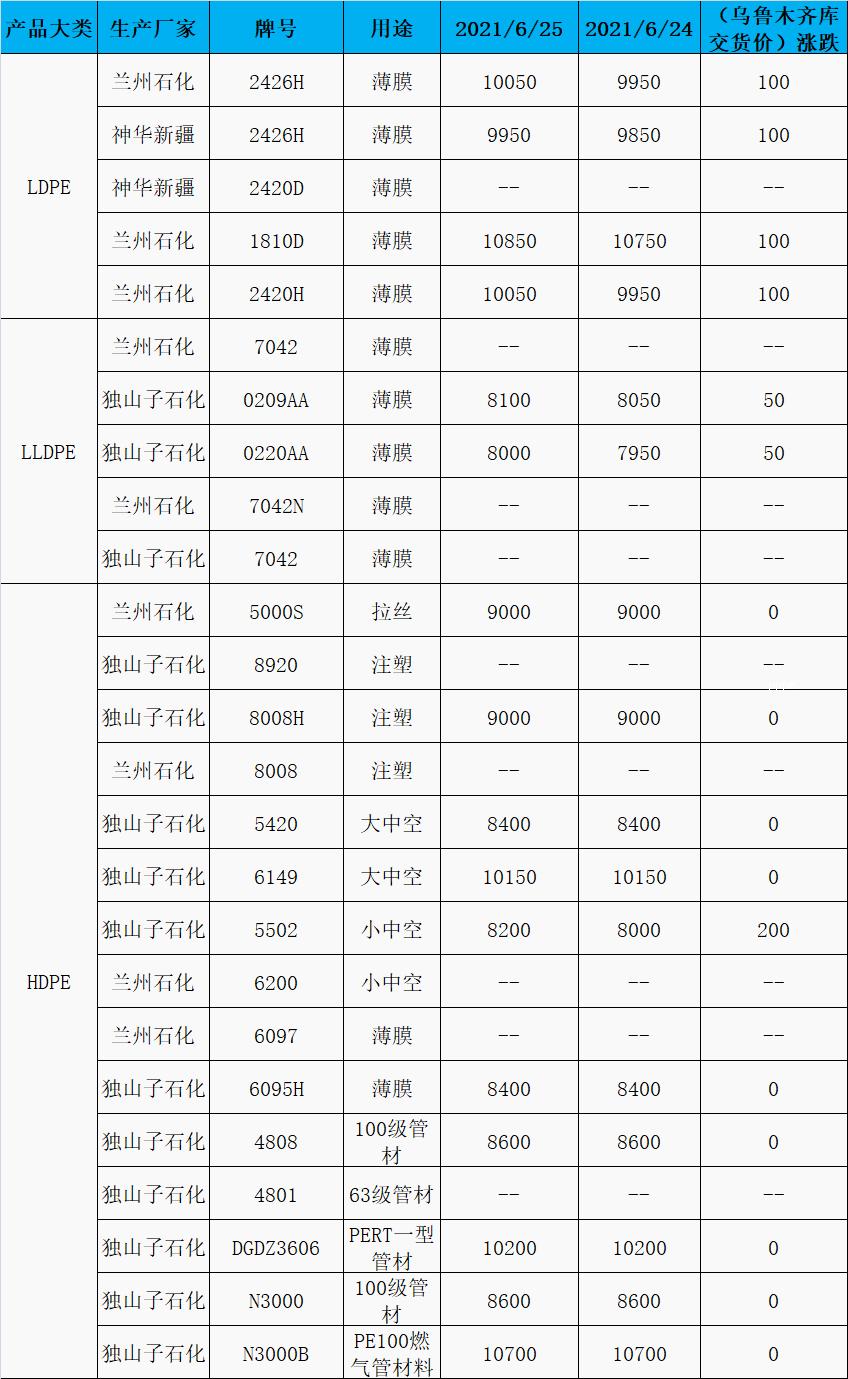 | 产品大类 | 生产厂家 | 牌号 | 用途 | 2021/6/25 | 2021/6/24 | （乌鲁木齐库交货价）涨跌 |
|---|---|---|---|---|---|---|
| LDPE | 兰州石化 | 2426H | 薄膜 | 10050 | 9950 | 100 |
| | 神华新疆 | 2426H | 薄膜 | 9950 | 9850 | 100 |
| | 神华新疆 | 2420D | 薄膜 | -- | -- | -- |
| | 兰州石化 | 1810D | 薄膜 | 10850 | 10750 | 100 |
| | 兰州石化 | 2420H | 薄膜 | 10050 | 9950 | 100 |
| LLDPE | 兰州石化 | 7042 | 薄膜 | -- | -- | -- |
| | 独山子石化 | 0209AA | 薄膜 | 8100 | 8050 | 50 |
| | 独山子石化 | 0220AA | 薄膜 | 8000 | 7950 | 50 |
| | 兰州石化 | 7042N | 薄膜 | -- | -- | -- |
| | 独山子石化 | 7042 | 薄膜 | -- | -- | -- |
| HDPE | 兰州石化 | 5000S | 拉丝 | 9000 | 9000 | 0 |
| | 独山子石化 | 8920 | 注塑 | -- | -- | -- |
| | 独山子石化 | 8008H | 注塑 | 9000 | 9000 | 0 |
| | 兰州石化 | 8008 | 注塑 | -- | -- | -- |
| | 独山子石化 | 5420 | 大中空 | 8400 | 8400 | 0 |
| | 独山子石化 | 6149 | 大中空 | 10150 | 10150 | 0 |
| | 独山子石化 | 5502 | 小中空 | 8200 | 8000 | 200 |
| | 兰州石化 | 6200 | 小中空 | -- | -- | -- |
| | 兰州石化 | 6097 | 薄膜 | -- | -- | -- |
| | 独山子石化 | 6095H | 薄膜 | 8400 | 8400 | 0 |
| | 独山子石化 | 4808 | 100级管材 | 8600 | 8600 | 0 |
| | 独山子石化 | 4801 | 63级管材 | -- | -- | -- |
| | 独山子石化 | DGDZ3606 | PERT一型管材 | 10200 | 10200 | 0 |
| | 独山子石化 | N3000 | 100级管材 | 8600 | 8600 | 0 |
| | 独山子石化 | N3000B | PE100燃气管材料 | 10700 | 10700 | 0 |